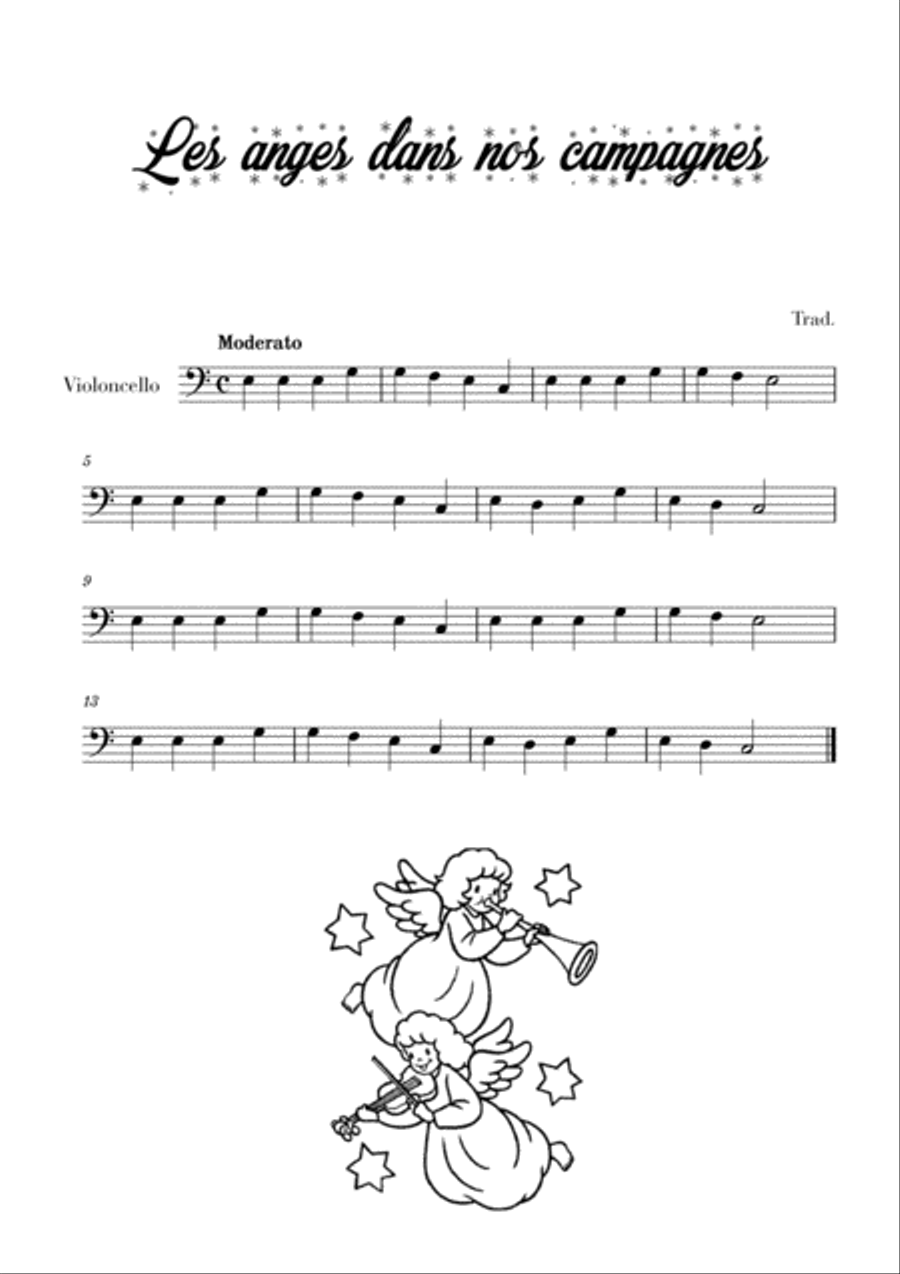 Les anges dans nos campagnes

Trad.

Moderato

Violoncello

5

9

13